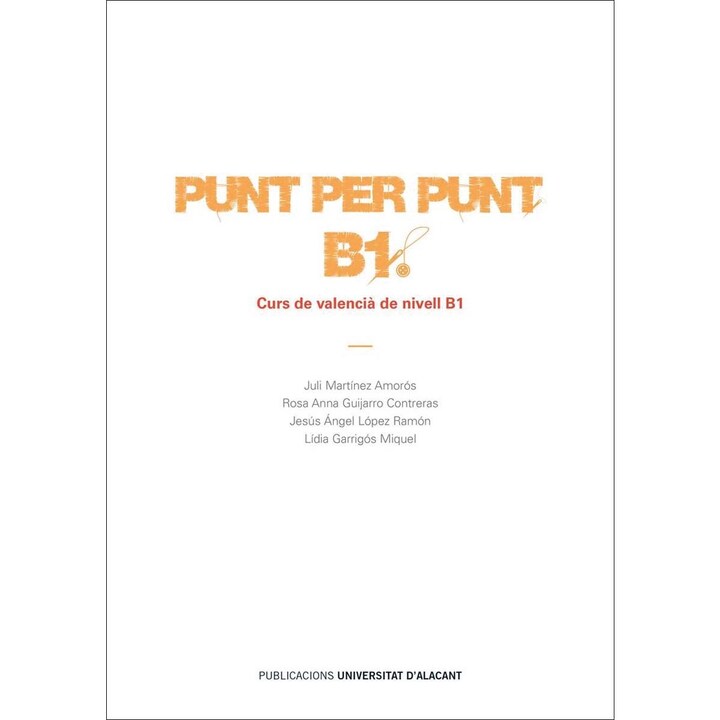 PUNT PER PUNT
B1

Curs de valencià de nivell B1

Juli Martínez Amorós
Rosa Anna Guijarro Contreras
Jesús Ángel López Ramón
Lídia Garrigós Miquel

PUBLICACIONS UNIVERSITAT D'ALACANT